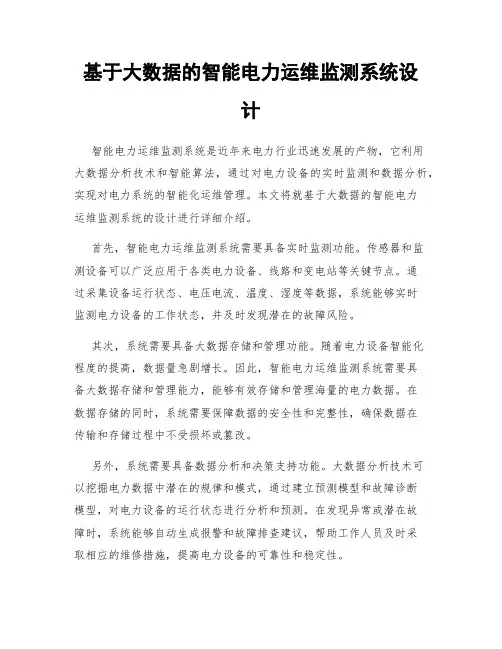 基于大数据的智能电力运维监测系统设计

智能电力运维监测系统是近年来电力行业迅速发展的产物，它利用大数据分析技术和智能算法，通过对电力设备的实时监测和数据分析，实现对电力系统的智能化运维管理。本文将就基于大数据的智能电力运维监测系统的设计进行详细介绍。

首先，智能电力运维监测系统需要具备实时监测功能。传感器和监测设备可以广泛应用于各类电力设备、线路和变电站等关键节点。通过采集设备运行状态、电压电流、温度、湿度等数据，系统能够实时监测电力设备的工作状态，并及时发现潜在的故障风险。

其次，系统需要具备大数据存储和管理功能。随着电力设备智能化程度的提高，数据量急剧增长。因此，智能电力运维监测系统需要具备大数据存储和管理能力，能够有效存储和管理海量的电力数据。在数据存储的同时，系统需要保障数据的安全性和完整性，确保数据在传输和存储过程中不受损坏或篡改。

另外，系统需要具备数据分析和决策支持功能。大数据分析技术可以挖掘电力数据中潜在的规律和模式，通过建立预测模型和故障诊断模型，对电力设备的运行状态进行分析和预测。在发现异常或潜在故障时，系统能够自动生成报警和故障排查建议，帮助工作人员及时采取相应的维修措施，提高电力设备的可靠性和稳定性。